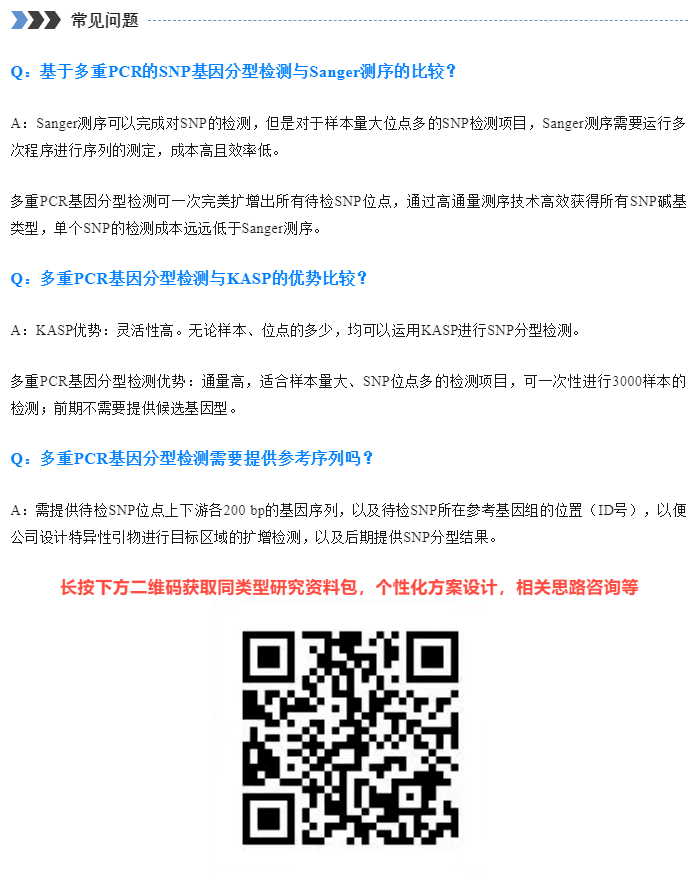 常见问题

Q：基于多重PCR的SNP基因分型检测与Sanger测序的比较？

A：Sanger测序可以完成对SNP的检测，但是对于样本量大位点多的SNP检测项目，Sanger测序需要运行多次程序进行序列的测定，成本高且效率低。

多重PCR基因分型检测可一次完美扩增出所有待检SNP位点，通过高通量测序技术高效获得所有SNP碱基类型，单个SNP的检测成本远远低于Sanger测序。

Q：多重PCR基因分型检测与KASP的优势比较？

A：KASP优势：灵活性高。无论样本、位点的多少，均可以运用KASP进行SNP分型检测。

多重PCR基因分型检测优势：通量高，适合样本量大、SNP位点多的检测项目，可一次性进行3000样本的检测；前期不需要提供候选基因型。

Q：多重PCR基因分型检测需要提供参考序列吗？

A：需提供待检SNP位点上下游各200 bp的基因序列，以及待检SNP所在参考基因组的位置（ID号），以便公司设计特异性引物进行目标区域的扩增检测，以及后期提供SNP分型结果。

长按下方二维码获取同类型研究资料包，个性化方案设计，相关思路咨询等